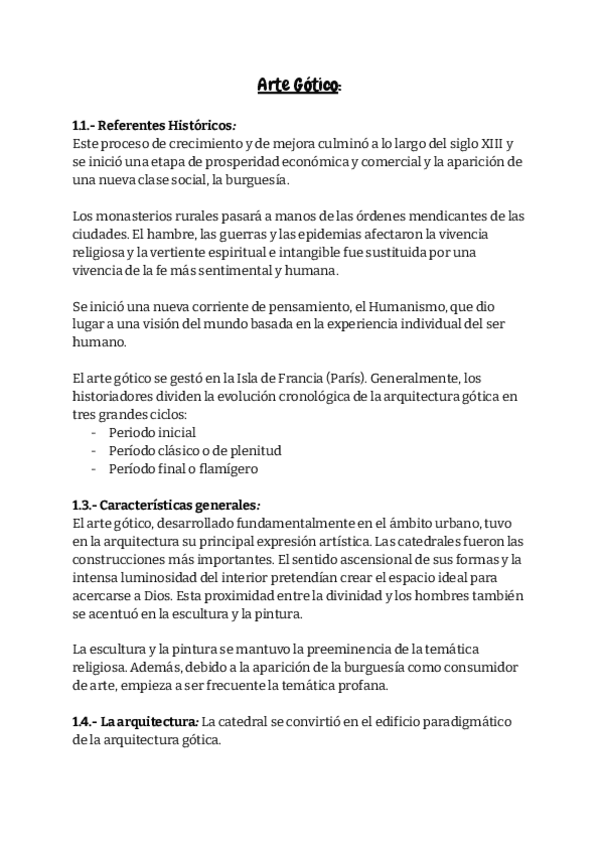 Arte Gótico:

1.1.- Referentes Históricos:
Este proceso de crecimiento y de mejora culminó a lo largo del siglo XIII y se inició una etapa de prosperidad económica y comercial y la aparición de una nueva clase social, la burguesía.

Los monasterios rurales pasará a manos de las órdenes mendicantes de las ciudades. El hambre, las guerras y las epidemias afectaron la vivencia religiosa y la vertiente espiritual e intangible fue sustituida por una vivencia de la fe más sentimental y humana.

Se inició una nueva corriente de pensamiento, el Humanismo, que dio lugar a una visión del mundo basada en la experiencia individual del ser humano.

El arte gótico se gestó en la Isla de Francia (París). Generalmente, los historiadores dividen la evolución cronológica de la arquitectura gótica en tres grandes ciclos:
- Periodo inicial
- Período clásico o de plenitud
- Período final o flamígero

1.3.- Características generales:
El arte gótico, desarrollado fundamentalmente en el ámbito urbano, tuvo en la arquitectura su principal expresión artística. Las catedrales fueron las construcciones más importantes. El sentido ascensional de sus formas y la intensa luminosidad del interior pretendían crear el espacio ideal para acercarse a Dios. Esta proximidad entre la divinidad y los hombres también se acentuó en la escultura y la pintura.

La escultura y la pintura se mantuvo la preeminencia de la temática religiosa. Además, debido a la aparición de la burguesía como consumidor de arte, empieza a ser frecuente la temática profana.

1.4.- La arquitectura: La catedral se convirtió en el edificio paradigmático de la arquitectura gótica.